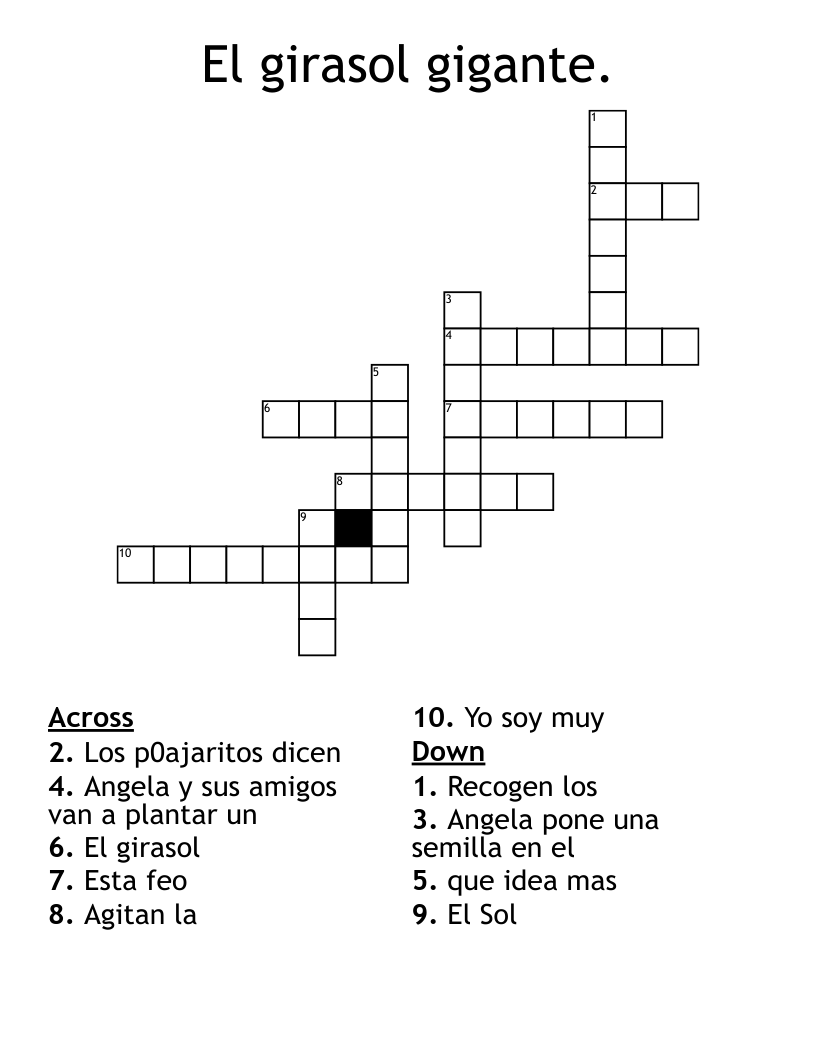 El girasol gigante.

1
2
3
4
5
6
7
8
9
10

Across
2. Los p0ajaritos dicen
4. Angela y sus amigos van a plantar un
6. El girasol
7. Esta feo
8. Agitan la

10. Yo soy muy
Down
1. Recogen los
3. Angela pone una semilla en el
5. que idea mas
9. El Sol